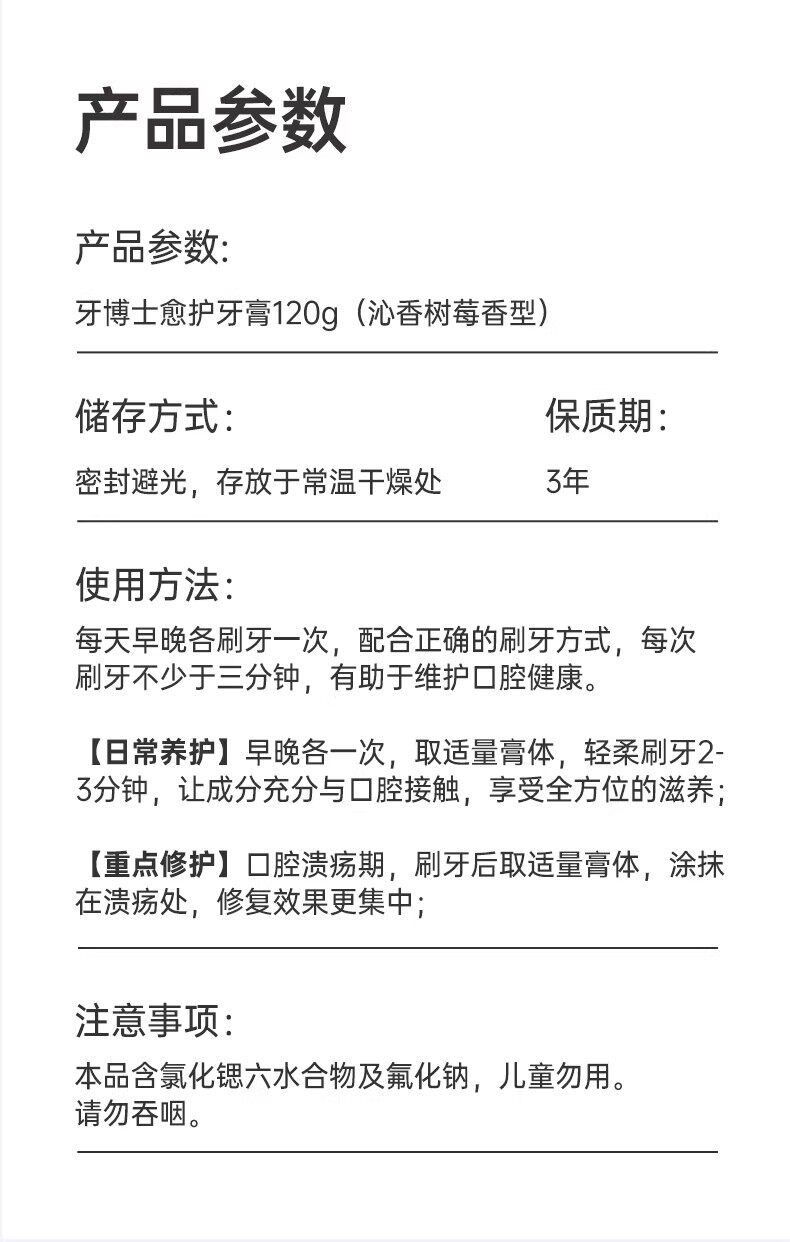 产品参数

产品参数:

牙博士愈护牙膏120g（沁香树莓香型）

储存方式:

密封避光，存放于常温干燥处

保质期:

3年

使用方法:

每天早晚各刷牙一次，配合正确的刷牙方式，每次刷牙不少于三分钟，有助于维护口腔健康。

【日常养护】早晚各一次，取适量膏体，轻柔刷牙2-3分钟，让成分充分与口腔接触，享受全方位的滋养;

【重点修护】口腔溃疡期，刷牙后取适量膏体，涂抹在溃疡处，修复效果更集中;

注意事项:

本品含氯化锶六水合物及氟化钠，儿童勿用。
请勿吞咽。